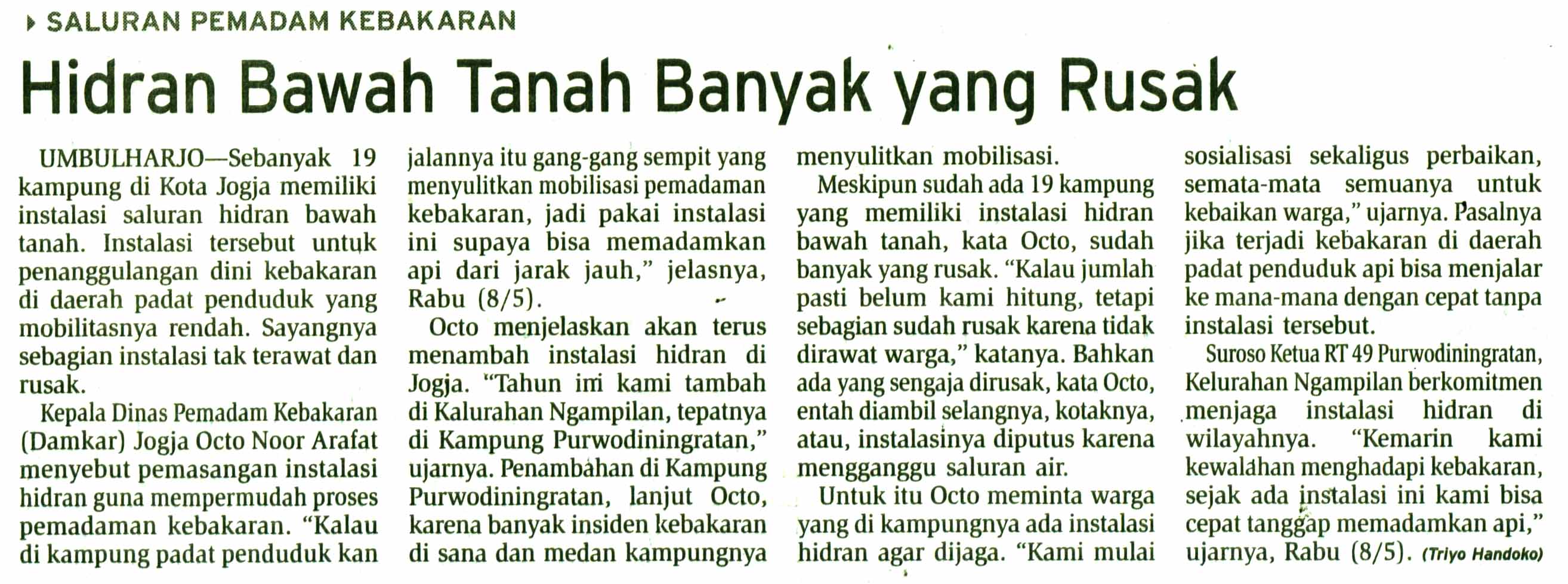 SALURAN PEMADAM KEBAKARAN

Hidran Bawah Tanah Banyak yang Rusak

UMBULHARJO—Sebanyak 19 kampung di Kota Jogja memiliki instalasi saluran hidran bawah tanah. Instalasi tersebut untuk penanggulangan dini kebakaran di daerah padat penduduk yang mobilitasnya rendah. Sayangnya sebagian instalasi tak terawat dan rusak.

Kepala Dinas Pemadam Kebakaran (Damkar) Jogja Octo Noor Arafat menyebut pemasangan instalasi hidran guna mempermudah proses pemadaman kebakaran. "Kalau di kampung padat penduduk kan jalannya itu gang-gang sempit yang menyulitkan mobilisasi pemadaman kebakaran, jadi pakai instalasi ini supaya bisa memadamkan api dari jarak jauh," jelasnya, Rabu (8/5).

Octo menjelaskan akan terus menambah instalasi hidran di Jogja. "Tahun ini kami tambah di Kalurahan Ngampilan, tepatnya di Kampung Purwodiningratan," ujarnya. Penambahan di Kampung Purwodiningratan, lanjut Octo, karena banyak insiden kebakaran di sana dan medan kampungnya menyulitkan mobilisasi.

Meskipun sudah ada 19 kampung yang memiliki instalasi hidran bawah tanah, kata Octo, sudah banyak yang rusak. "Kalau jumlah pasti belum kami hitung, tetapi sebagian sudah rusak karena tidak dirawat warga," katanya. Bahkan ada yang sengaja dirusak, kata Octo, entah diambil selangnya, kotaknya, atau, instalasinya diputus karena mengganggu saluran air.

Untuk itu Octo meminta warga yang di kampungnya ada instalasi hidran agar dijaga. "Kami mulai sosialisasi sekaligus perbaikan, semata-mata semuanya untuk kebaikan warga," ujarnya. Pasalnya jika terjadi kebakaran di daerah padat penduduk api bisa menjalar ke mana-mana dengan cepat tanpa instalasi tersebut.

Suroso Ketua RT 49 Purwodiningratan, Kelurahan Ngampilan berkomitmen menjaga instalasi hidran di wilayahnya. "Kemarin kami kewalahan menghadapi kebakaran, sejak ada instalasi ini kami bisa cepat tanggap memadamkan api," ujarnya, Rabu (8/5). (Triyo Handoko)